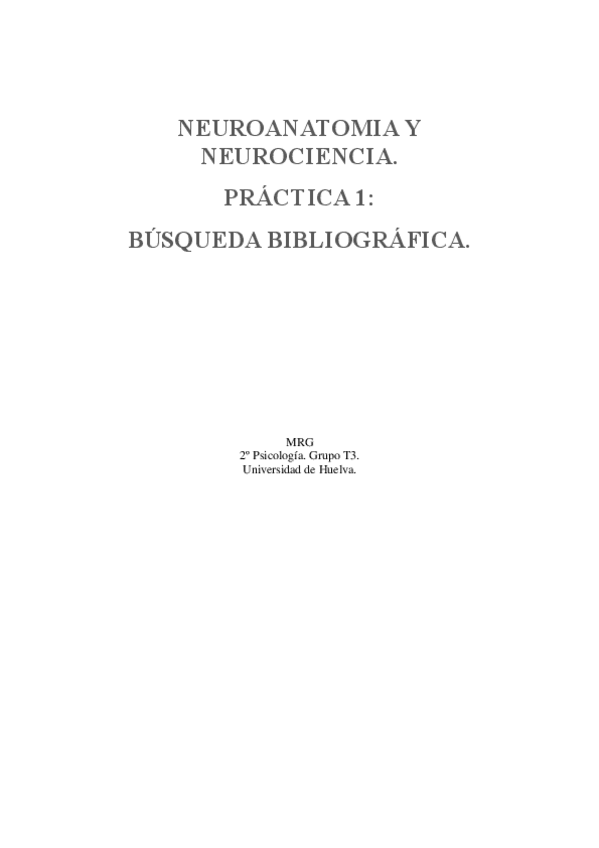 NEUROANATOMIA Y NEUROCIENCIA.

PRÁCTICA 1:

BÚSQUEDA BIBLIOGRÁFICA.

MRG
2º Psicología. Grupo T3.
Universidad de Huelva.